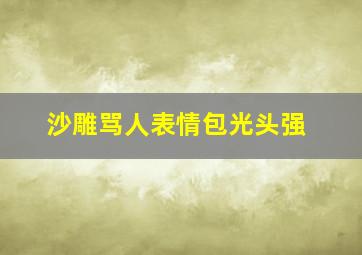 沙雕骂人表情包光头强